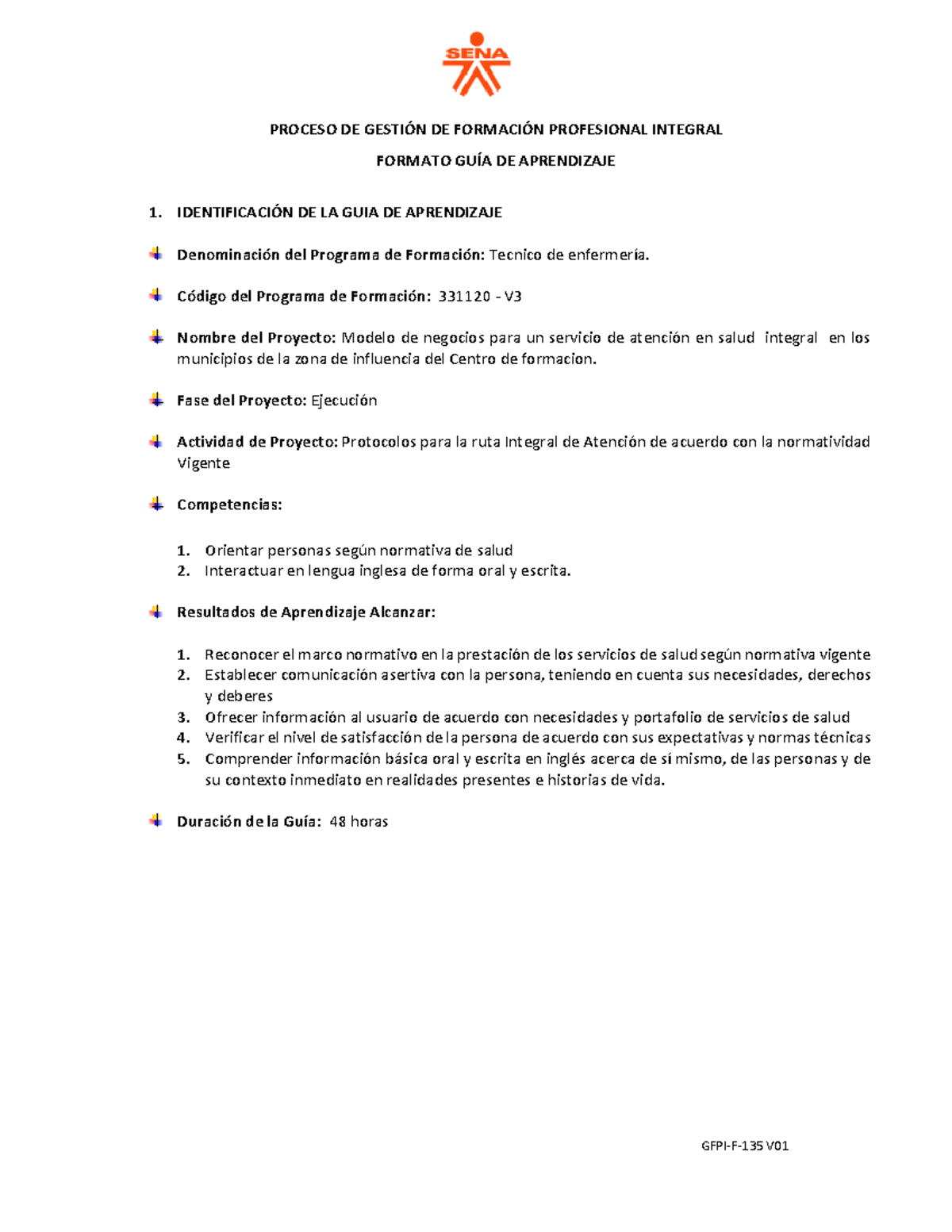 SENA

PROCESO DE GESTIÓN DE FORMACIÓN PROFESIONAL INTEGRAL

FORMATO GUÍA DE APRENDIZAJE

1. IDENTIFICACIÓN DE LA GUIA DE APRENDIZAJE

Denominación del Programa de Formación: Tecnico de enfermería.

Código del Programa de Formación: 331120 - V3

Nombre del Proyecto: Modelo de negocios para un servicio de atención en salud integral en los municipios de la zona de influencia del Centro de formacion.

Fase del Proyecto: Ejecución

Actividad de Proyecto: Protocolos para la ruta Integral de Atención de acuerdo con la normatividad Vigente

Competencias:

1. Orientar personas según normativa de salud
2. Interactuar en lengua inglesa de forma oral y escrita.

Resultados de Aprendizaje Alcanzar:

1. Reconocer el marco normativo en la prestación de los servicios de salud según normativa vigente
2. Establecer comunicación asertiva con la persona, teniendo en cuenta sus necesidades, derechos y deberes
3. Ofrecer información al usuario de acuerdo con necesidades y portafolio de servicios de salud
4. Verificar el nivel de satisfacción de la persona de acuerdo con sus expectativas y normas técnicas
5. Comprender información básica oral y escrita en inglés acerca de sí mismo, de las personas y de su contexto inmediato en realidades presentes e historias de vida.

Duración de la Guía: 48 horas

GFPI-F-135 V01